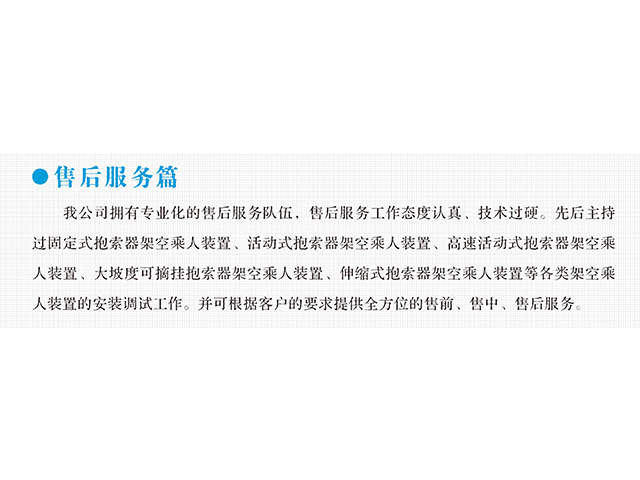 ●售后服务篇

我公司拥有专业化的售后服务队伍，售后服务工作态度认真、技术过硬。先后主持过固定式抱索器架空乘人装置、活动式抱索器架空乘人装置、高速活动式抱索器架空乘人装置、大坡度可摘挂抱索器架空乘人装置、伸缩式抱索器架空乘人装置等各类架空乘人装置的安装调试工作。并可根据客户的要求提供全方位的售前、售中、售后服务。